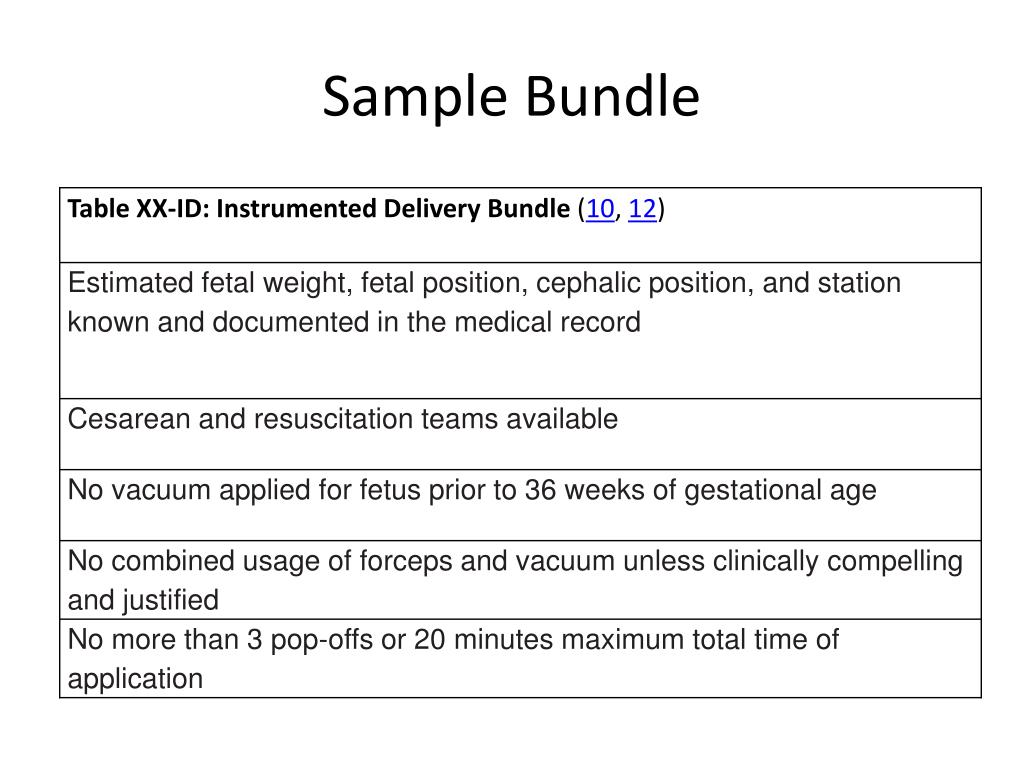 Sample Bundle

| Table XX-ID: Instrumented Delivery Bundle (10, 12) |
|---|
| Estimated fetal weight, fetal position, cephalic position, and station known and documented in the medical record |
| Cesarean and resuscitation teams available |
| No vacuum applied for fetus prior to 36 weeks of gestational age |
| No combined usage of forceps and vacuum unless clinically compelling and justified |
| No more than 3 pop-offs or 20 minutes maximum total time of application |